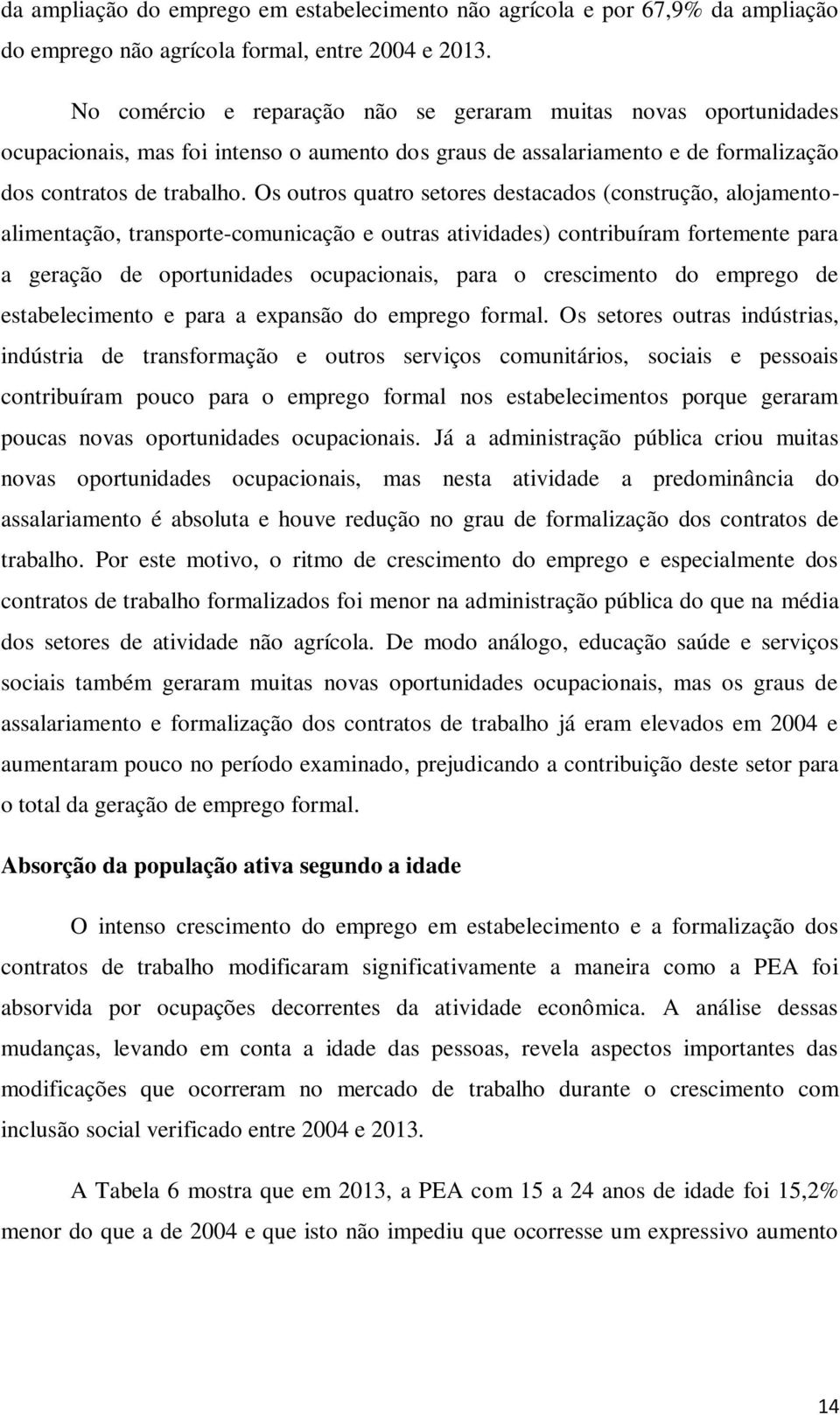 da ampliação do emprego em estabelecimento não agrícola e por 67,9% da ampliação do emprego não agrícola formal, entre 2004 e 2013.

No comércio e reparação não se geraram muitas novas oportunidades ocupacionais, mas foi intenso o aumento dos graus de assalariamento e de formalização dos contratos de trabalho. Os outros quatro setores destacados (construção, alojamento-alimentação, transporte-comunicação e outras atividades) contribuíram fortemente para a geração de oportunidades ocupacionais, para o crescimento do emprego de estabelecimento e para a expansão do emprego formal. Os setores outras indústrias, indústria de transformação e outros serviços comunitários, sociais e pessoais contribuíram pouco para o emprego formal nos estabelecimentos porque geraram poucas novas oportunidades ocupacionais. Já a administração pública criou muitas novas oportunidades ocupacionais, mas nesta atividade a predominância do assalariamento é absoluta e houve redução no grau de formalização dos contratos de trabalho. Por este motivo, o ritmo de crescimento do emprego e especialmente dos contratos de trabalho formalizados foi menor na administração pública do que na média dos setores de atividade não agrícola. De modo análogo, educação saúde e serviços sociais também geraram muitas novas oportunidades ocupacionais, mas os graus de assalariamento e formalização dos contratos de trabalho já eram elevados em 2004 e aumentaram pouco no período examinado, prejudicando a contribuição deste setor para o total da geração de emprego formal.

Absorção da população ativa segundo a idade

O intenso crescimento do emprego em estabelecimento e a formalização dos contratos de trabalho modificaram significativamente a maneira como a PEA foi absorvida por ocupações decorrentes da atividade econômica. A análise dessas mudanças, levando em conta a idade das pessoas, revela aspectos importantes das modificações que ocorreram no mercado de trabalho durante o crescimento com inclusão social verificado entre 2004 e 2013.

A Tabela 6 mostra que em 2013, a PEA com 15 a 24 anos de idade foi 15,2% menor do que a de 2004 e que isto não impediu que ocorresse um expressivo aumento

14